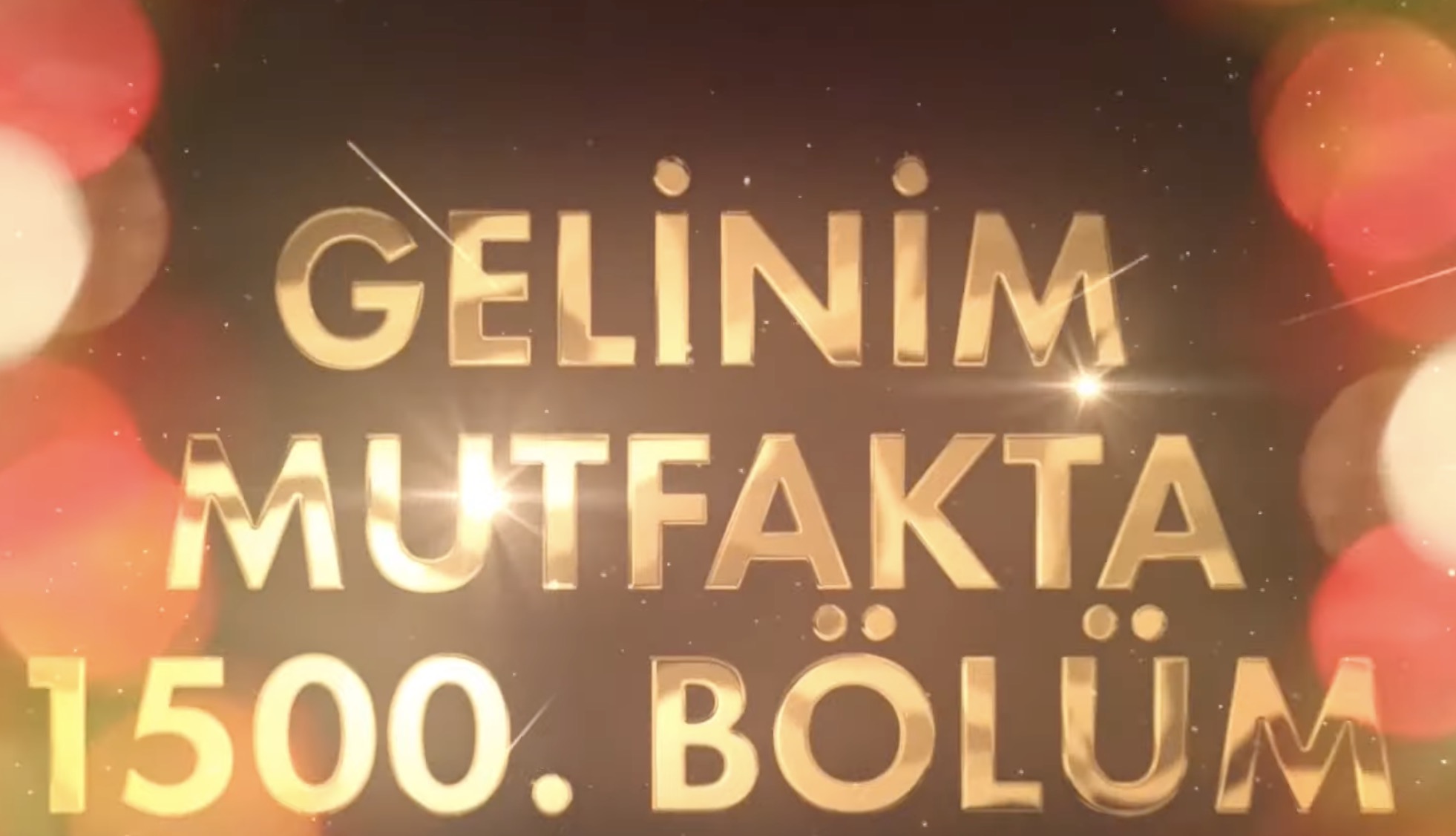 GELİNİM MUTFAKTA
1500. BÖLÜM